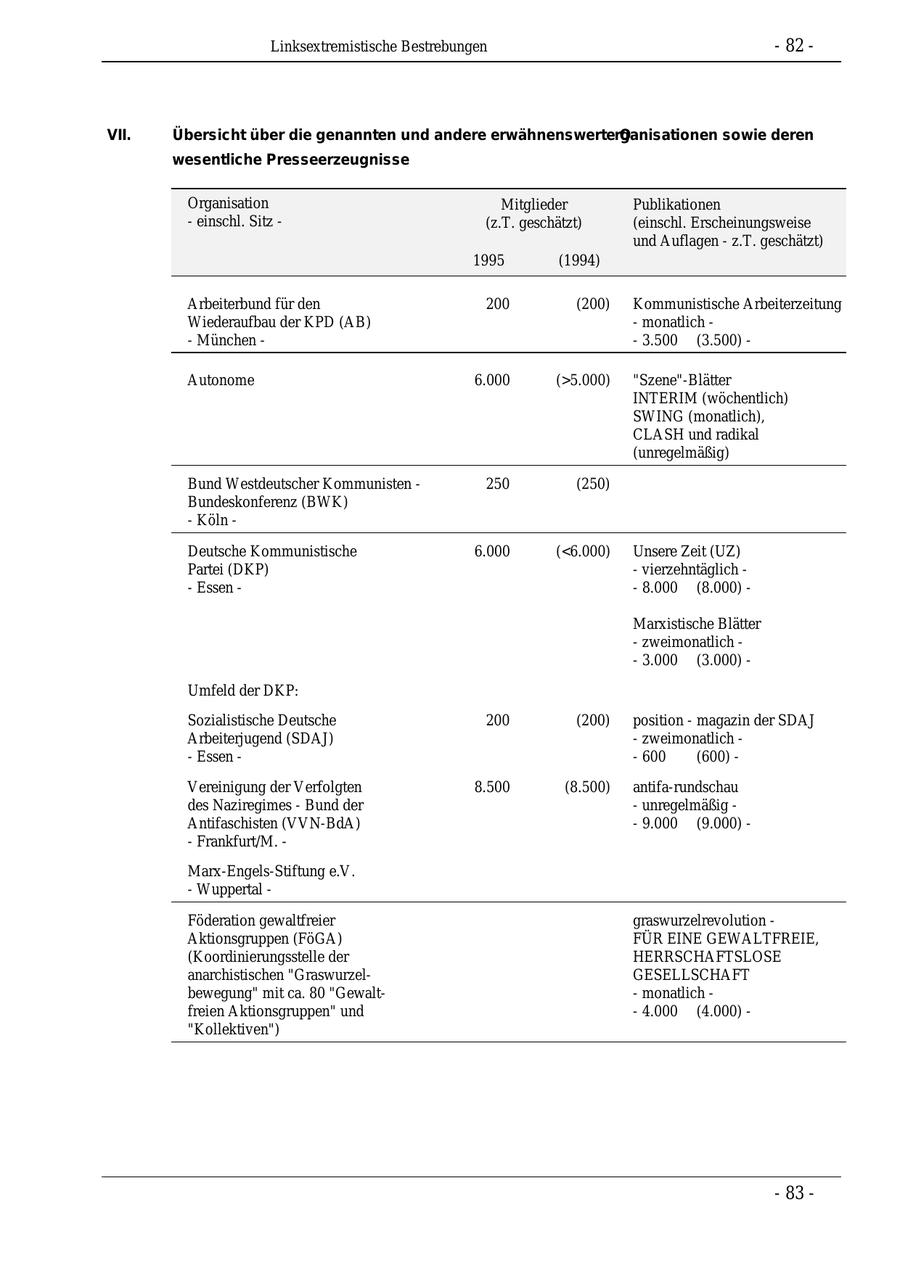 Linksextremistische Bestrebungen - 82 -

VII. Übersicht über die genannten und andere erwähnenswerten Organisationen sowie deren wesentliche Presseerzeugnisse

| Organisation - einschl. Sitz - | Mitglieder (z.T. geschätzt) 1995 | (1994) | Publikationen (einschl. Erscheinungsweise und Auflagen - z.T. geschätzt) |
|---|---|---|---|
| Arbeiterbund für den Wiederaufbau der KPD (AB) - München - | 200 | (200) | Kommunistische Arbeiterzeitung - monatlich - - 3.500 (3.500) - |
| Autonome | 6.000 | (>5.000) | "Szene"-Blätter INTERIM (wöchentlich) SWING (monatlich), CLASH und radikal (unregelmäßig) |
| Bund Westdeutscher Kommunisten - Bundeskonferenz (BWK) - Köln - | 250 | (250) | |
| Deutsche Kommunistische Partei (DKP) - Essen - | 6.000 | (<6.000) | Unsere Zeit (UZ) - vierzehntäglich - - 8.000 (8.000) - Marxistische Blätter - zweimonatlich - - 3.000 (3.000) - |
| Umfeld der DKP: | | | |
| Sozialistische Deutsche Arbeiterjugend (SDAJ) - Essen - | 200 | (200) | position - magazin der SDAJ - zweimonatlich - - 600 (600) - |
| Vereinigung der Verfolgten des Naziregimes - Bund der Antifaschisten (VVN-BdA) - Frankfurt/M. - | 8.500 | (8.500) | antifa-rundschau - unregelmäßig - - 9.000 (9.000) - |
| Marx-Engels-Stiftung e.V. - Wuppertal - | | | |
| Föderation gewaltfreier Aktionsgruppen (FöGA) (Koordinierungsstelle der anarchistischen "Graswurzelbewegung" mit ca. 80 "Gewaltfreien Aktionsgruppen" und "Kollektiven") | | | graswurzelrevolution - FÜR EINE GEWALTFREIE, HERRSCHAFTSLOSE GESELLSCHAFT - monatlich - - 4.000 (4.000) - |

- 83 -